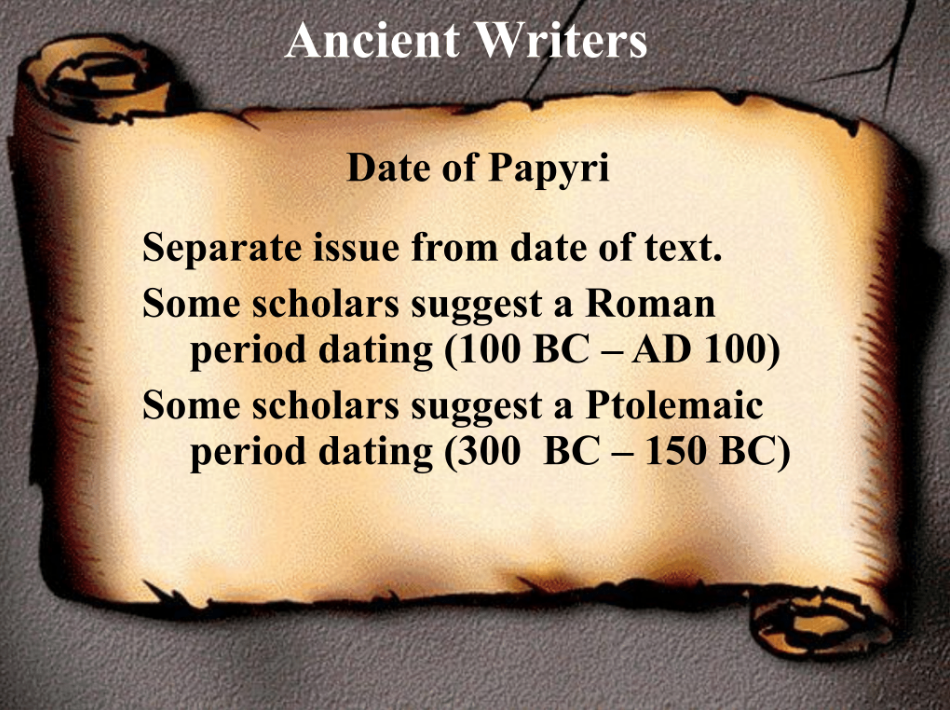 Ancient Writers

Date of Papyri

Separate issue from date of text.

Some scholars suggest a Roman period dating (100 BC – AD 100)

Some scholars suggest a Ptolemaic period dating (300 BC – 150 BC)